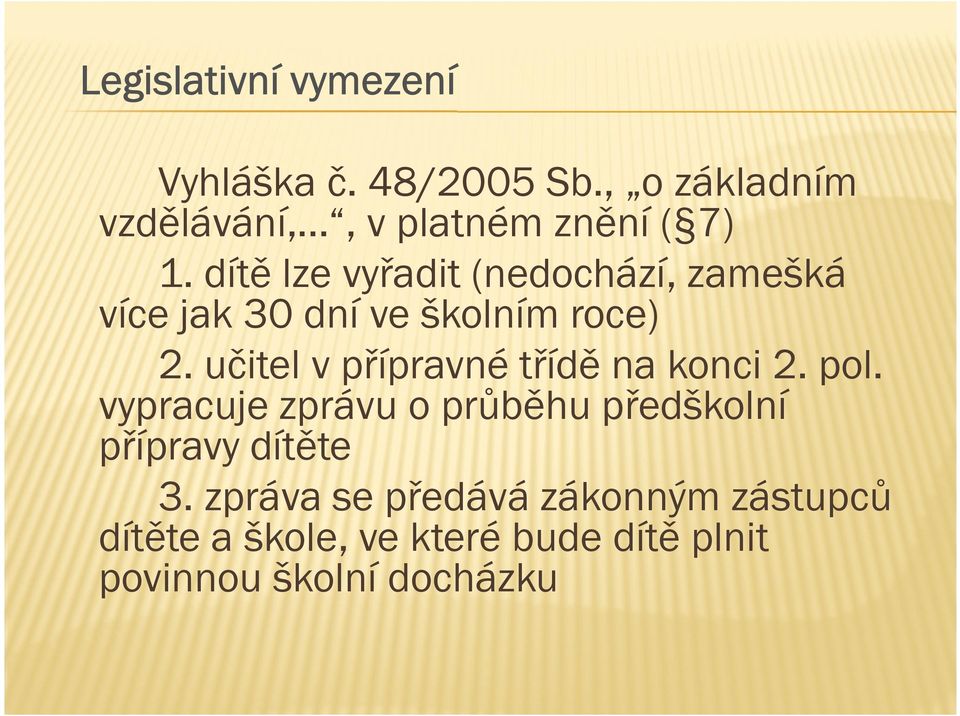 Legislativní vymezení

Vyhláška č. 48/2005 Sb., „o základním vzdělávání,…“, v platném znění (§7)

1. dítě lze vyřadit (nedochází, zamešká více jak 30 dní ve školním roce)

2. učitel v přípravné třídě na konci 2. pol. vypracuje zprávu o průběhu předškolní přípravy dítěte

3. zpráva se předává zákonným zástupců dítěte a škole, ve které bude dítě plnit povinnou školní docházku